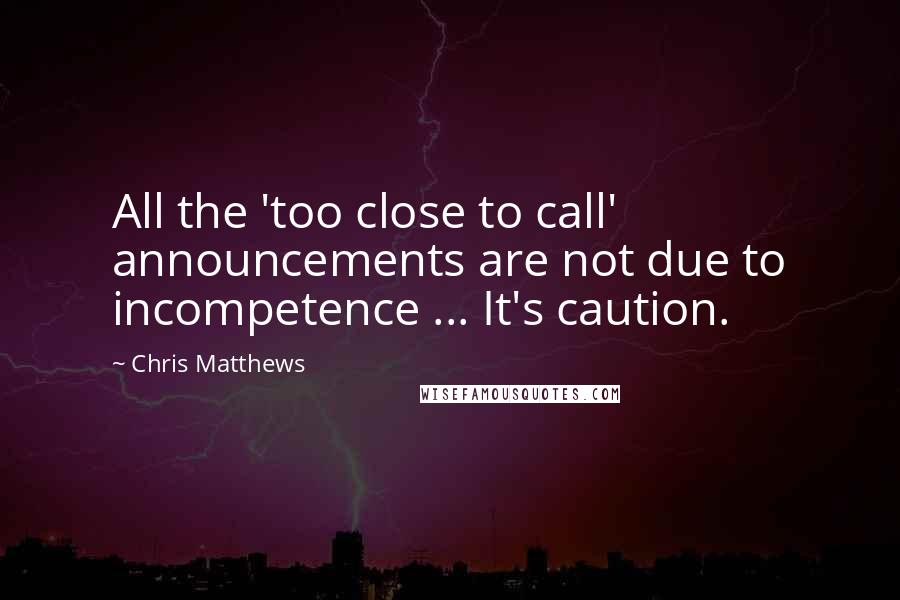 All the 'too close to call' announcements are not due to incompetence ... It's caution.

~ Chris Matthews

WISEFAMOUSQUOTES.COM